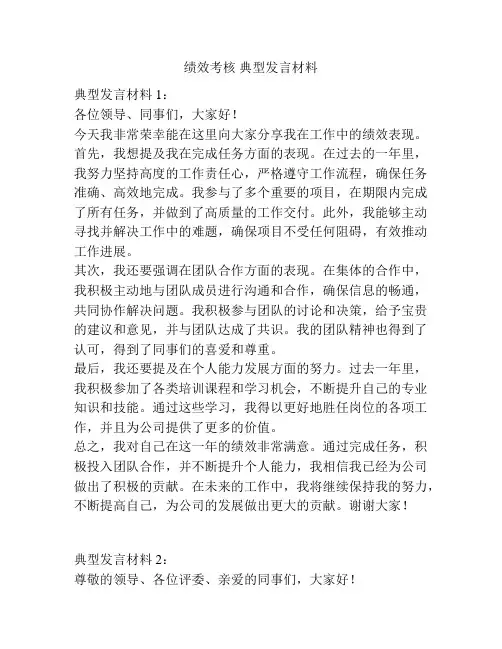 绩效考核 典型发言材料

典型发言材料 1：
各位领导、同事们，大家好！
今天我非常荣幸能在这里向大家分享我在工作中的绩效表现。
首先，我想提及我在完成任务方面的表现。在过去的一年里，我努力坚持高度的工作责任心，严格遵守工作流程，确保任务准确、高效地完成。我参与了多个重要的项目，在期限内完成了所有任务，并做到了高质量的工作交付。此外，我能够主动寻找并解决工作中的难题，确保项目不受任何阻碍，有效推动工作进展。
其次，我还要强调在团队合作方面的表现。在集体的合作中，我积极主动地与团队成员进行沟通和合作，确保信息的畅通，共同协作解决问题。我积极参与团队的讨论和决策，给予宝贵的建议和意见，并与团队达成了共识。我的团队精神也得到了认可，得到了同事们的喜爱和尊重。
最后，我还要提及在个人能力发展方面的努力。过去一年里，我积极参加了各类培训课程和学习机会，不断提升自己的专业知识和技能。通过这些学习，我得以更好地胜任岗位的各项工作，并且为公司提供了更多的价值。
总之，我对自己在这一年的绩效非常满意。通过完成任务，积极投入团队合作，并不断提升个人能力，我相信我已经为公司做出了积极的贡献。在未来的工作中，我将继续保持我的努力，不断提高自己，为公司的发展做出更大的贡献。谢谢大家！

典型发言材料 2：
尊敬的领导、各位评委、亲爱的同事们，大家好！